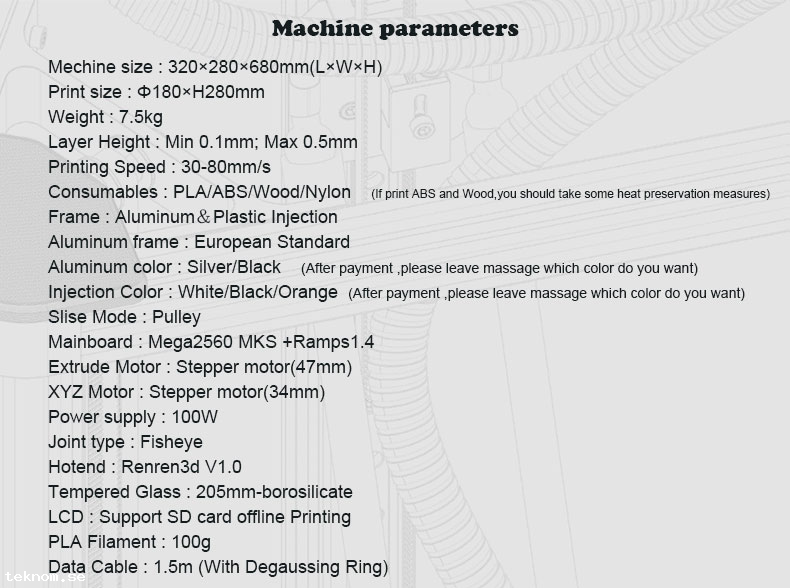 Machine parameters

Mechine size : 320×280×680mm(L×W×H)
Print size : Φ180×H280mm
Weight : 7.5kg
Layer Height : Min 0.1mm; Max 0.5mm
Printing Speed : 30-80mm/s
Consumables : PLA/ABS/Wood/Nylon (If print ABS and Wood,you should take some heat preservation measures)
Frame : Aluminum＆Plastic Injection
Aluminum frame : European Standard
Aluminum color : Silver/Black (After payment ,please leave massage which color do you want)
Injection Color : White/Black/Orange (After payment ,please leave massage which color do you want)
Slise Mode : Pulley
Mainboard : Mega2560 MKS +Ramps1.4
Extrude Motor : Stepper motor(47mm)
XYZ Motor : Stepper motor(34mm)
Power supply : 100W
Joint type : Fisheye
Hotend : Renren3d V1.0
Tempered Glass : 205mm-borosilicate
LCD : Support SD card offline Printing
PLA Filament : 100g
Data Cable : 1.5m (With Degaussing Ring)

teknom.se